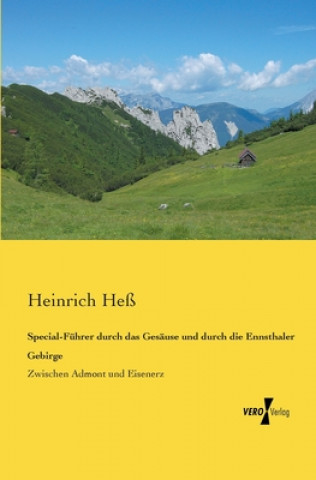 Heinrich Heß

Special-Führer durch das Gesäuse und durch die Ennsthaler Gebirge

Zwischen Admont und Eisenerz

VERO Verlag